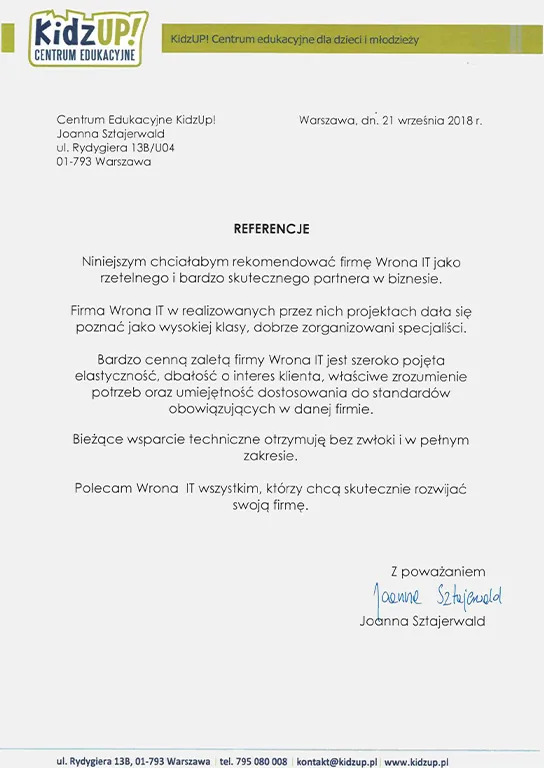 KidzUP!
CENTRUM EDUKACYJNE

KidzUP! Centrum edukacyjne dla dzieci i młodzieży

Centrum Edukacyjne KidzUp!
Joanna Sztajerwald
ul. Rydygiera 13B/U04
01-793 Warszawa

Warszawa, dn. 21 września 2018 r.

REFERENCJE

Niniejszym chciałabym rekomendować firmę Wrona IT jako rzetelnego i bardzo skutecznego partnera w biznesie.

Firma Wrona IT w realizowanych przez nich projektach dała się poznać jako wysokiej klasy, dobrze zorganizowani specjaliści.

Bardzo cenną zaletą firmy Wrona IT jest szeroko pojęta elastyczność, dbałość o interes klienta, właściwe zrozumienie potrzeb oraz umiejętność dostosowania do standardów obowiązujących w danej firmie.

Bieżące wsparcie techniczne otrzymuję bez zwłoki i w pełnym zakresie.

Polecam Wrona IT wszystkim, którzy chcą skutecznie rozwijać swoją firmę.

Z poważaniem
Joanna Sztajerwald
Joanna Sztajerwald

ul. Rydygiera 13B, 01-793 Warszawa | tel. 795 080 008 | kontakt@kidzup.pl | www.kidzup.pl